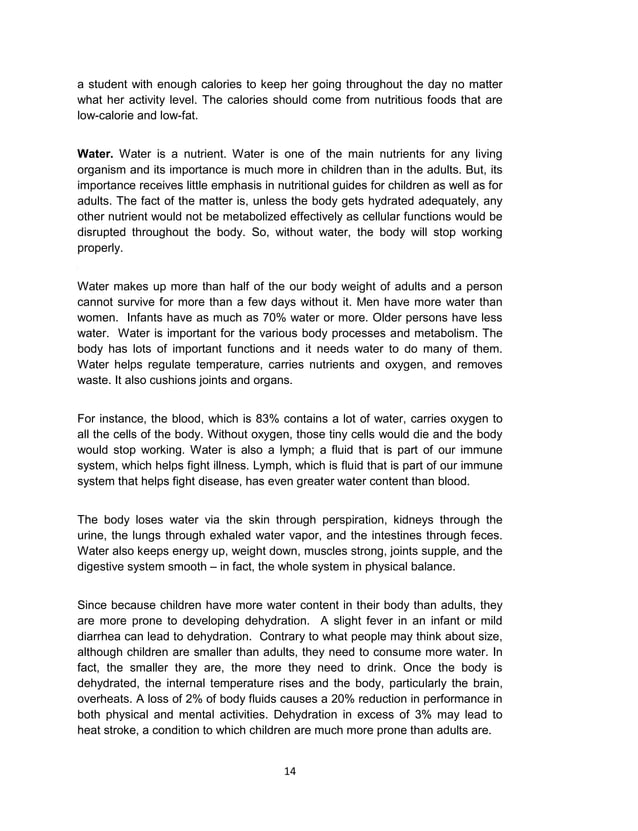 a student with enough calories to keep her going throughout the day no matter what her activity level. The calories should come from nutritious foods that are low-calorie and low-fat.

Water. Water is a nutrient. Water is one of the main nutrients for any living organism and its importance is much more in children than in the adults. But, its importance receives little emphasis in nutritional guides for children as well as for adults. The fact of the matter is, unless the body gets hydrated adequately, any other nutrient would not be metabolized effectively as cellular functions would be disrupted throughout the body. So, without water, the body will stop working properly.

Water makes up more than half of the our body weight of adults and a person cannot survive for more than a few days without it. Men have more water than women. Infants have as much as 70% water or more. Older persons have less water. Water is important for the various body processes and metabolism. The body has lots of important functions and it needs water to do many of them. Water helps regulate temperature, carries nutrients and oxygen, and removes waste. It also cushions joints and organs.

For instance, the blood, which is 83% contains a lot of water, carries oxygen to all the cells of the body. Without oxygen, those tiny cells would die and the body would stop working. Water is also a lymph; a fluid that is part of our immune system, which helps fight illness. Lymph, which is fluid that is part of our immune system that helps fight disease, has even greater water content than blood.

The body loses water via the skin through perspiration, kidneys through the urine, the lungs through exhaled water vapor, and the intestines through feces. Water also keeps energy up, weight down, muscles strong, joints supple, and the digestive system smooth – in fact, the whole system in physical balance.

Since because children have more water content in their body than adults, they are more prone to developing dehydration. A slight fever in an infant or mild diarrhea can lead to dehydration. Contrary to what people may think about size, although children are smaller than adults, they need to consume more water. In fact, the smaller they are, the more they need to drink. Once the body is dehydrated, the internal temperature rises and the body, particularly the brain, overheats. A loss of 2% of body fluids causes a 20% reduction in performance in both physical and mental activities. Dehydration in excess of 3% may lead to heat stroke, a condition to which children are much more prone than adults are.

14